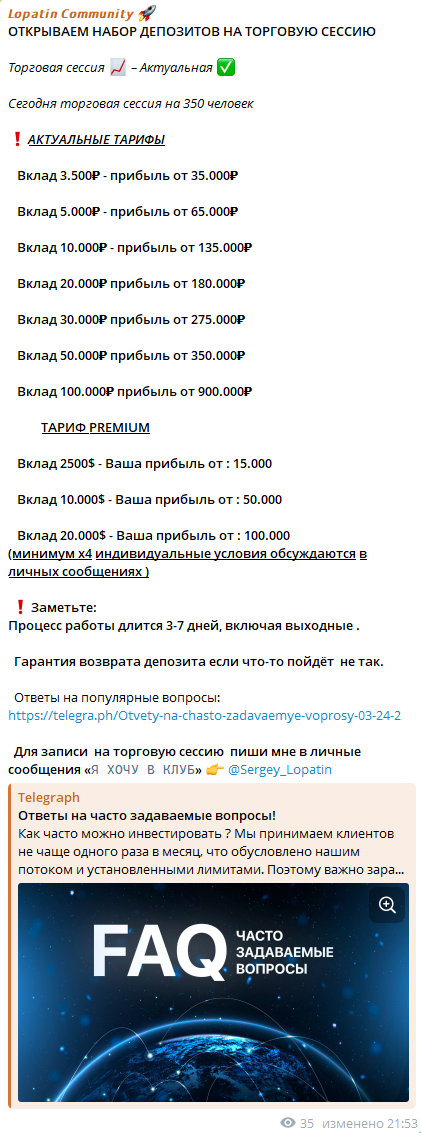 Lopatin Community 🚀
ОТКРЫВАЕМ НАБОР ДЕПОЗИТОВ НА ТОРГОВУЮ СЕССИЮ

Торговая сессия 📈 – Актуальная ✅

Сегодня торговая сессия на 350 человек

❗ АКТУАЛЬНЫЕ ТАРИФЫ

Вклад 3.500₽ - прибыль от 35.000₽

Вклад 5.000₽ - прибыль от 65.000₽

Вклад 10.000₽ - прибыль от 135.000₽

Вклад 20.000₽ прибыль от 180.000₽

Вклад 30.000₽ прибыль от 275.000₽

Вклад 50.000₽ прибыль от 350.000₽

Вклад 100.000₽ прибыль от 900.000₽

ТАРИФ PREMIUM

Вклад 2500$ - Ваша прибыль от : 15.000

Вклад 10.000$ - Ваша прибыль от : 50.000

Вклад 20.000$ - Ваша прибыль от : 100.000
(минимум х4 индивидуальные условия обсуждаются в личных сообщениях )

❗ Заметьте:
Процесс работы длится 3-7 дней, включая выходные .

Гарантия возврата депозита если что-то пойдёт не так.

Ответы на популярные вопросы:
https://telegra.ph/Otvety-na-chasto-zadavaemye-voprosy-03-24-2

Для записи на торговую сессию пиши мне в личные сообщения «Я ХОЧУ В КЛУБ» 👉 @Sergey_Lopatin

Telegraph
Ответы на часто задаваемые вопросы!
Как часто можно инвестировать ? Мы принимаем клиентов не чаще одного раза в месяц, что обусловлено нашим потоком и установленными лимитами. Поэтому важно зара...

FAQ ЧАСТО ЗАДАВАЕМЫЕ ВОПРОСЫ

35 изменено 21:53